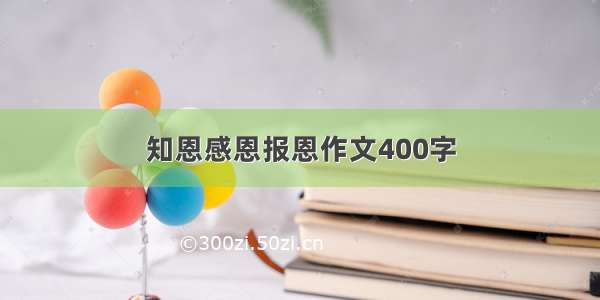 知恩感恩报恩作文400字

©300zi.50zi.cn